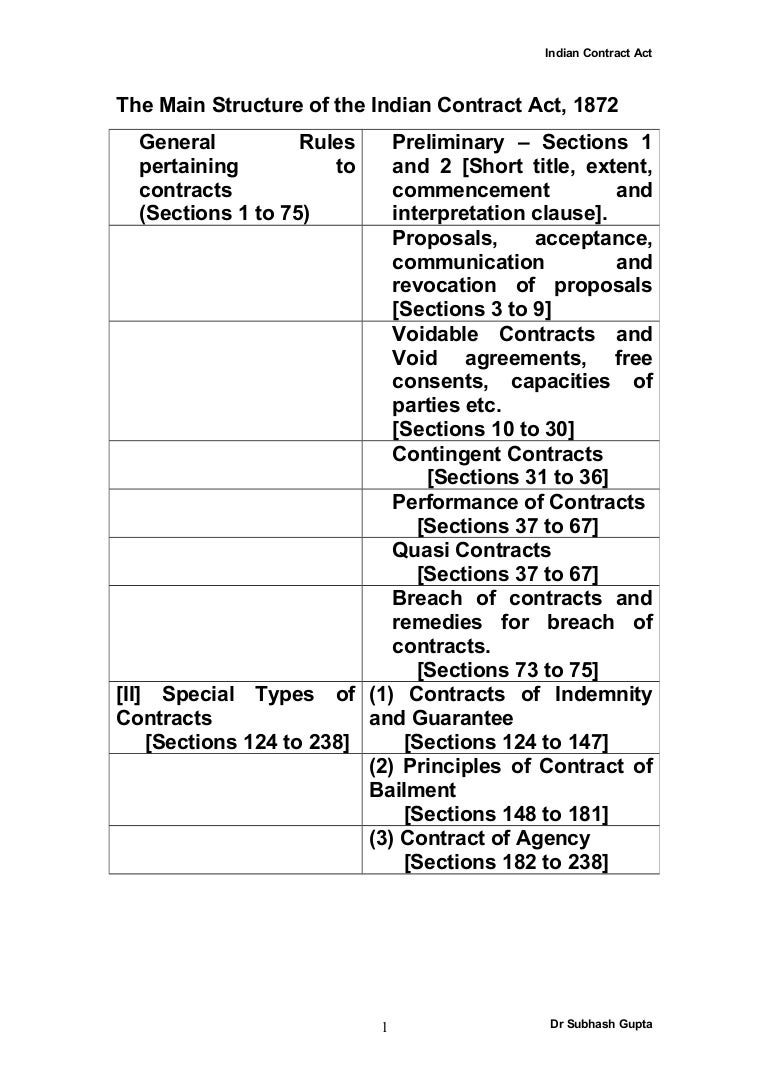 Indian Contract Act

The Main Structure of the Indian Contract Act, 1872

| | |
|---|---|
| General Rules pertaining to contracts (Sections 1 to 75) | Preliminary – Sections 1 and 2 [Short title, extent, commencement and interpretation clause]. |
| | Proposals, acceptance, communication and revocation of proposals [Sections 3 to 9] |
| | Voidable Contracts and Void agreements, free consents, capacities of parties etc. [Sections 10 to 30] |
| | Contingent Contracts [Sections 31 to 36] |
| | Performance of Contracts [Sections 37 to 67] |
| | Quasi Contracts [Sections 37 to 67] |
| | Breach of contracts and remedies for breach of contracts. [Sections 73 to 75] |
| [II] Special Types of Contracts [Sections 124 to 238] | (1) Contracts of Indemnity and Guarantee [Sections 124 to 147] |
| | (2) Principles of Contract of Bailment [Sections 148 to 181] |
| | (3) Contract of Agency [Sections 182 to 238] |

1

Dr Subhash Gupta